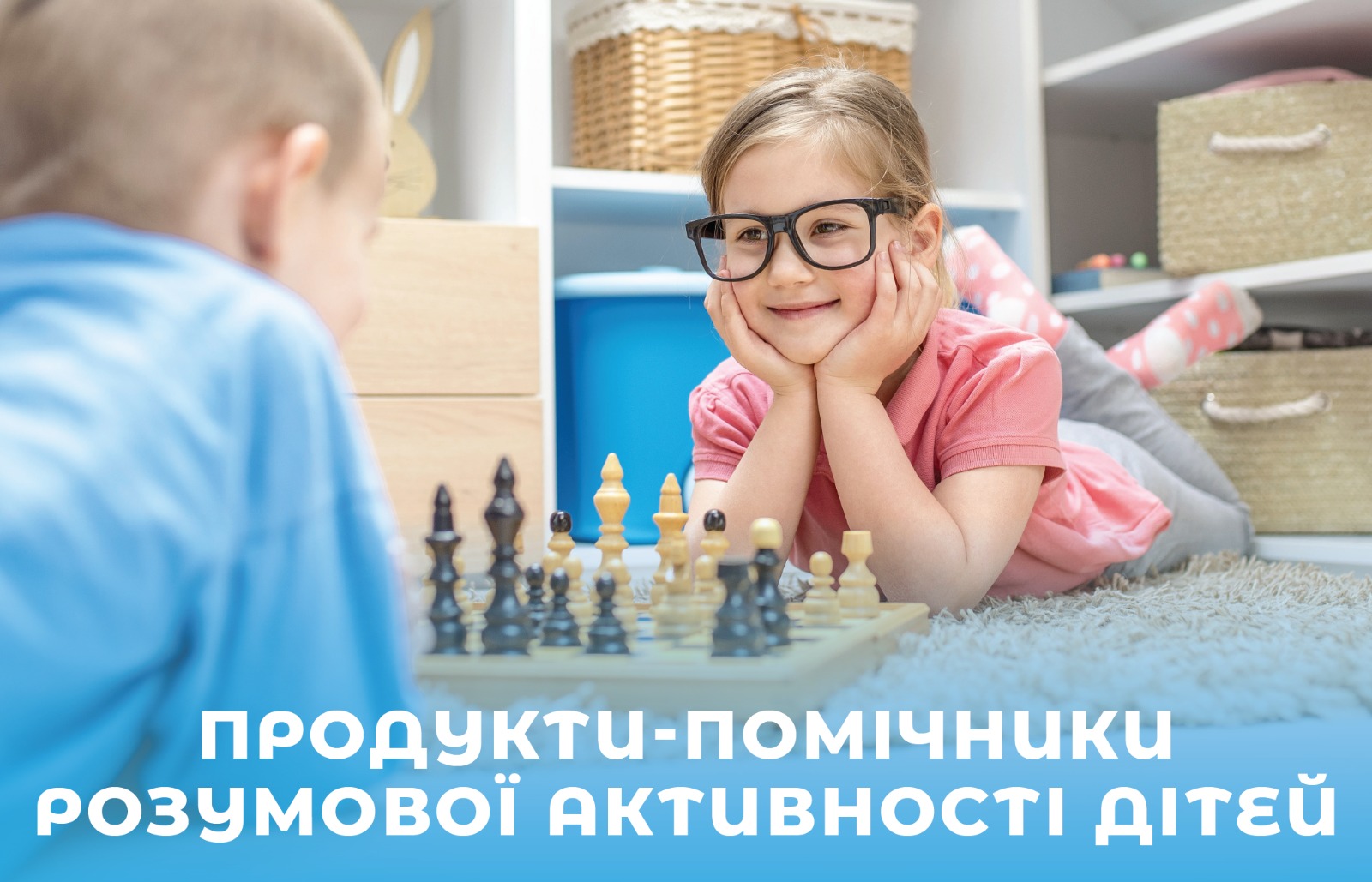 ПРОДУКТИ-ПОМІЧНИКИ РОЗУМОВОЇ АКТИВНОСТІ ДІТЕЙ